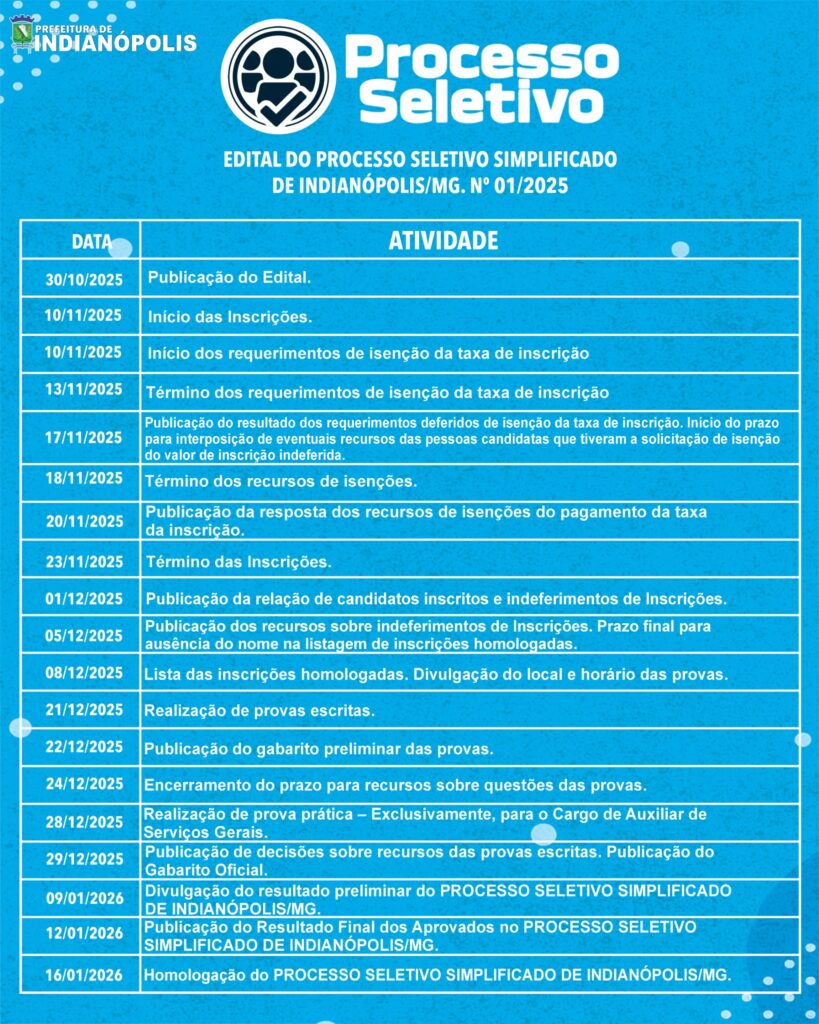 PREFEITURA DE
INDIANÓPOLIS

Processo Seletivo

EDITAL DO PROCESSO SELETIVO SIMPLIFICADO DE INDIANÓPOLIS/MG. Nº 01/2025

| DATA | ATIVIDADE |
|---|---|
| 30/10/2025 | Publicação do Edital. |
| 10/11/2025 | Início das Inscrições. |
| 10/11/2025 | Início dos requerimentos de isenção da taxa de inscrição |
| 13/11/2025 | Término dos requerimentos de isenção da taxa de inscrição |
| 17/11/2025 | Publicação do resultado dos requerimentos deferidos de isenção da taxa de inscrição. Início do prazo para interposição de eventuais recursos das pessoas candidatas que tiveram a solicitação de isenção do valor de inscrição indeferida. |
| 18/11/2025 | Término dos recursos de isenções. |
| 20/11/2025 | Publicação da resposta dos recursos de isenções do pagamento da taxa da inscrição. |
| 23/11/2025 | Término das Inscrições. |
| 01/12/2025 | Publicação da relação de candidatos inscritos e indeferimentos de Inscrições. |
| 05/12/2025 | Publicação dos recursos sobre indeferimentos de Inscrições. Prazo final para ausência do nome na listagem de inscrições homologadas. |
| 08/12/2025 | Lista das inscrições homologadas. Divulgação do local e horário das provas. |
| 21/12/2025 | Realização de provas escritas. |
| 22/12/2025 | Publicação do gabarito preliminar das provas. |
| 24/12/2025 | Encerramento do prazo para recursos sobre questões das provas. |
| 28/12/2025 | Realização de prova prática – Exclusivamente, para o Cargo de Auxiliar de Serviços Gerais. |
| 29/12/2025 | Publicação de decisões sobre recursos das provas escritas. Publicação do Gabarito Oficial. |
| 09/01/2026 | Divulgação do resultado preliminar do PROCESSO SELETIVO SIMPLIFICADO DE INDIANÓPOLIS/MG. |
| 12/01/2026 | Publicação do Resultado Final dos Aprovados no PROCESSO SELETIVO SIMPLIFICADO DE INDIANÓPOLIS/MG. |
| 16/01/2026 | Homologação do PROCESSO SELETIVO SIMPLIFICADO DE INDIANÓPOLIS/MG. |